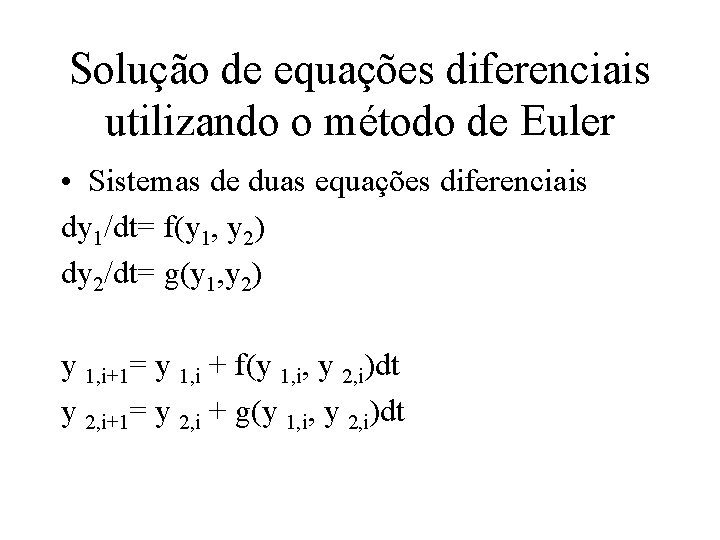 Solução de equações diferenciais utilizando o método de Euler

• Sistemas de duas equações diferenciais

$dy_1/dt= f(y_1, y_2)$

$dy_2/dt= g(y_1,y_2)$

$y_{1,i+1}= y_{1,i} + f(y_{1,i}, y_{2,i})dt$

$y_{2,i+1}= y_{2,i} + g(y_{1,i}, y_{2,i})dt$